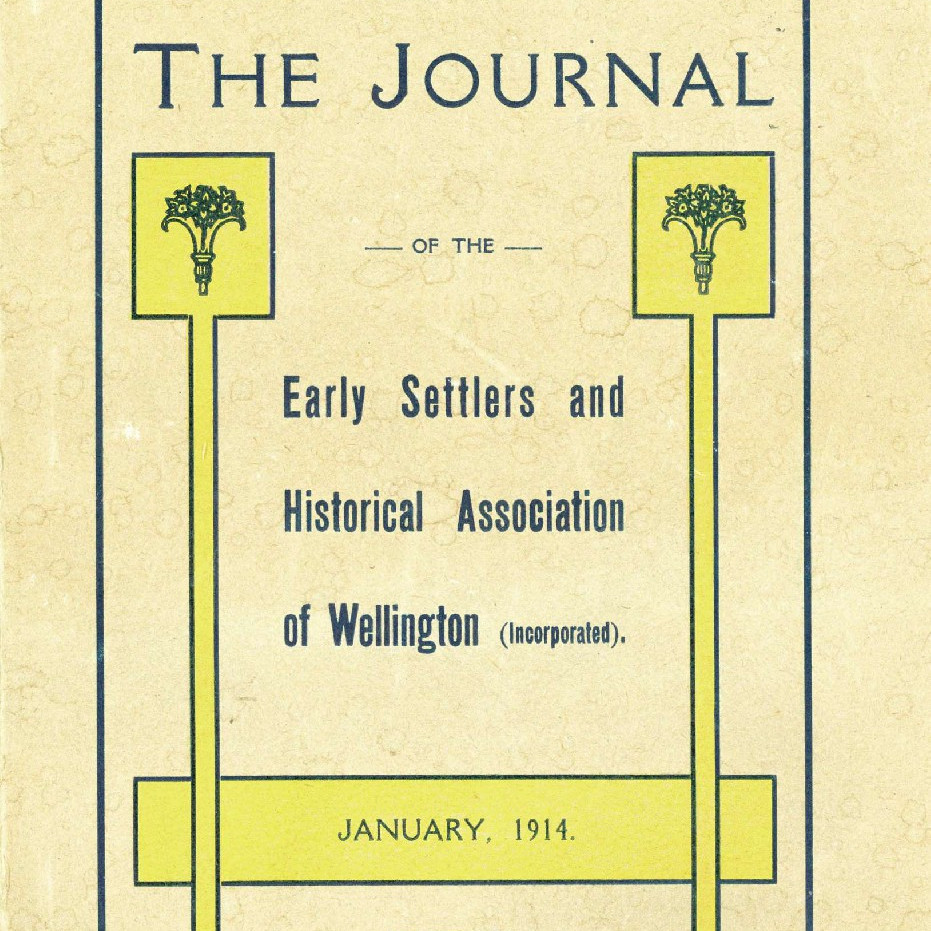 THE JOURNAL

— OF THE —

Early Settlers and Historical Association of Wellington (Incorporated).

JANUARY, 1914.